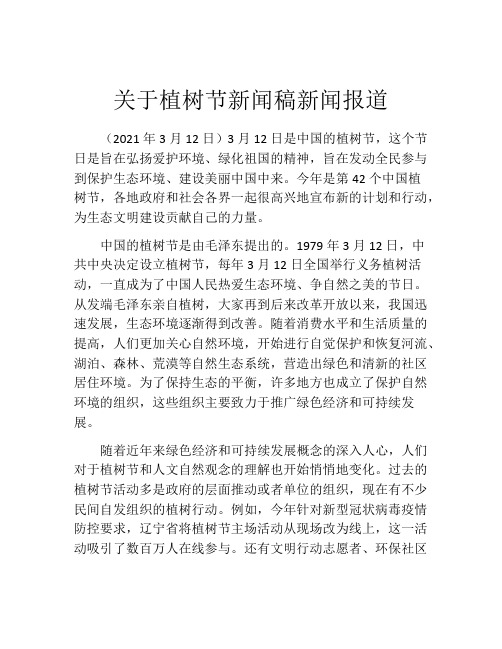 关于植树节新闻稿新闻报道

（2021 年 3 月 12 日）3 月 12 日是中国的植树节，这个节日是旨在弘扬爱护环境、绿化祖国的精神，旨在发动全民参与到保护生态环境、建设美丽中国中来。今年是第 42 个中国植树节，各地政府和社会各界一起很高兴地宣布新的计划和行动，为生态文明建设贡献自己的力量。

中国的植树节是由毛泽东提出的。1979 年 3 月 12 日，中共中央决定设立植树节，每年 3 月 12 日全国举行义务植树活动，一直成为了中国人民热爱生态环境、争自然之美的节日。从发端毛泽东亲自植树，大家再到后来改革开放以来，我国迅速发展，生态环境逐渐得到改善。随着消费水平和生活质量的提高，人们更加关心自然环境，开始进行自觉保护和恢复河流、湖泊、森林、荒漠等自然生态系统，营造出绿色和清新的社区居住环境。为了保持生态的平衡，许多地方也成立了保护自然环境的组织，这些组织主要致力于推广绿色经济和可持续发展。

随着近年来绿色经济和可持续发展概念的深入人心，人们对于植树节和人文自然观念的理解也开始悄悄地变化。过去的植树节活动多是政府的层面推动或者单位的组织，现在有不少民间自发组织的植树行动。例如，今年针对新型冠状病毒疫情防控要求，辽宁省将植树节主场活动从现场改为线上，这一活动吸引了数百万人在线参与。还有文明行动志愿者、环保社区